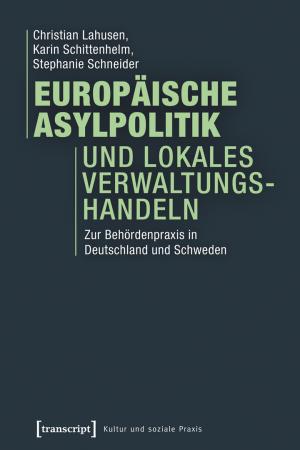 Christian Lahusen,
Karin Schittenhelm,
Stephanie Schneider

EUROPÄISCHE ASYLPOLITIK

UND LOKALES VERWALTUNGSHANDELN

Zur Behördenpraxis in Deutschland und Schweden

[transcript] Kultur und soziale Praxis